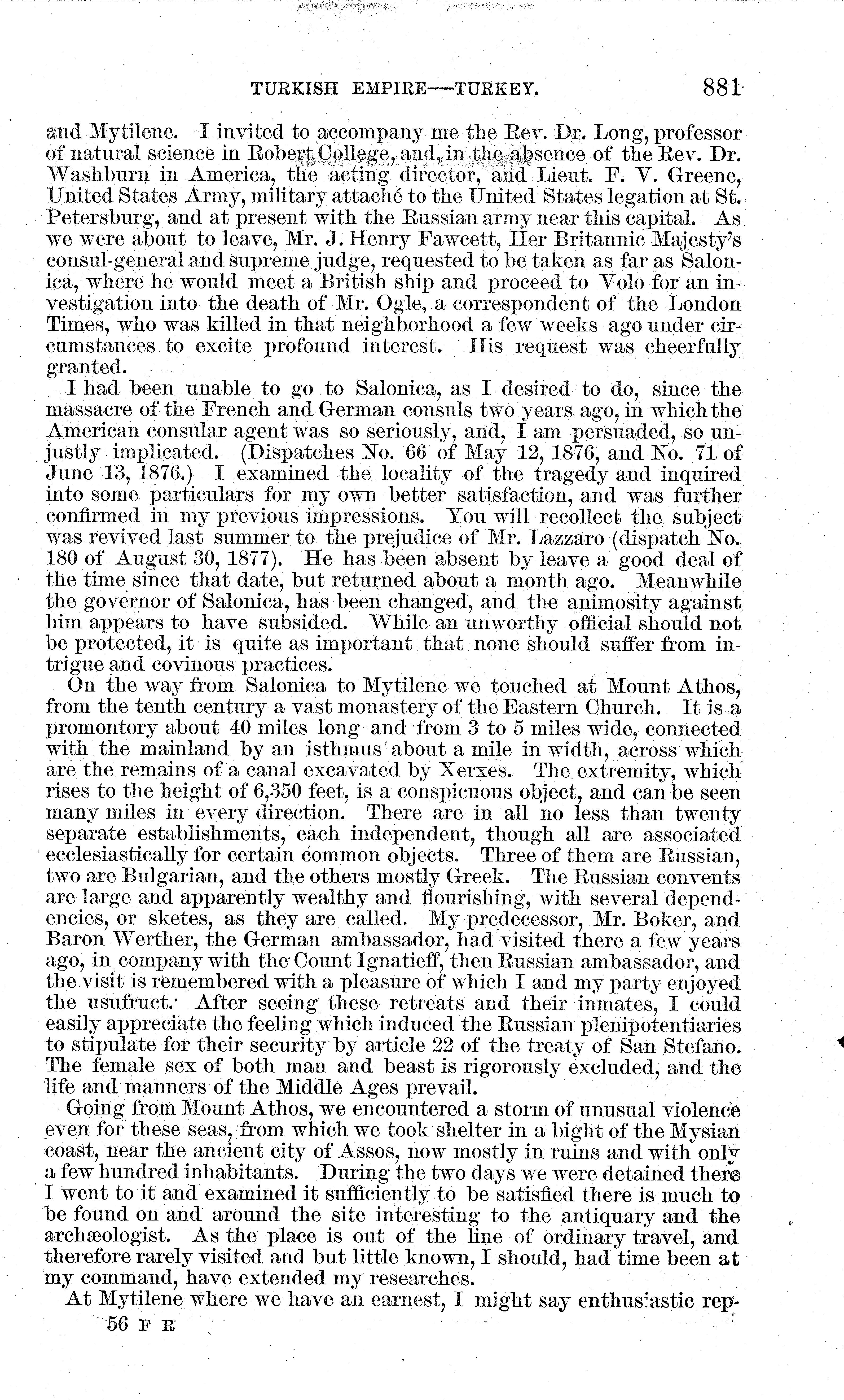 TURKISH EMPIRE—TURKEY. 881

and Mytilene. I invited to accompany me the Rev. Dr. Long, professor of natural science in Robert College, and, in the absence of the Rev. Dr. Washburn in America, the acting director, and Lieut. F. V. Greene, United States Army, military attaché to the United States legation at St. Petersburg, and at present with the Russian army near this capital. As we were about to leave, Mr. J. Henry Fawcett, Her Britannic Majesty's consul-general and supreme judge, requested to be taken as far as Salonica, where he would meet a British ship and proceed to Volo for an investigation into the death of Mr. Ogle, a correspondent of the London Times, who was killed in that neighborhood a few weeks ago under circumstances to excite profound interest. His request was cheerfully granted.

I had been unable to go to Salonica, as I desired to do, since the massacre of the French and German consuls two years ago, in which the American consular agent was so seriously, and, I am persuaded, so unjustly implicated. (Dispatches No. 66 of May 12, 1876, and No. 71 of June 13, 1876.) I examined the locality of the tragedy and inquired into some particulars for my own better satisfaction, and was further confirmed in my previous impressions. You will recollect the subject was revived last summer to the prejudice of Mr. Lazzaro (dispatch No. 180 of August 30, 1877). He has been absent by leave a good deal of the time since that date, but returned about a month ago. Meanwhile the governor of Salonica, has been changed, and the animosity against him appears to have subsided. While an unworthy official should not be protected, it is quite as important that none should suffer from intrigue and covinous practices.

On the way from Salonica to Mytilene we touched at Mount Athos, from the tenth century a vast monastery of the Eastern Church. It is a promontory about 40 miles long and from 3 to 5 miles wide, connected with the mainland by an isthmus about a mile in width, across which are the remains of a canal excavated by Xerxes. The extremity, which rises to the height of 6,350 feet, is a conspicuous object, and can be seen many miles in every direction. There are in all no less than twenty separate establishments, each independent, though all are associated ecclesiastically for certain common objects. Three of them are Russian, two are Bulgarian, and the others mostly Greek. The Russian convents are large and apparently wealthy and flourishing, with several dependencies, or sketes, as they are called. My predecessor, Mr. Boker, and Baron Werther, the German ambassador, had visited there a few years ago, in company with the Count Ignatieff, then Russian ambassador, and the visit is remembered with a pleasure of which I and my party enjoyed the usufruct. After seeing these retreats and their inmates, I could easily appreciate the feeling which induced the Russian plenipotentiaries to stipulate for their security by article 22 of the treaty of San Stefano. The female sex of both man and beast is rigorously excluded, and the life and manners of the Middle Ages prevail.

Going from Mount Athos, we encountered a storm of unusual violence even for these seas, from which we took shelter in a bight of the Mysian coast, near the ancient city of Assos, now mostly in ruins and with only a few hundred inhabitants. During the two days we were detained there I went to it and examined it sufficiently to be satisfied there is much to be found on and around the site interesting to the antiquary and the archæologist. As the place is out of the line of ordinary travel, and therefore rarely visited and but little known, I should, had time been at my command, have extended my researches.

At Mytilene where we have an earnest, I might say enthusiastic rep-

56 F R